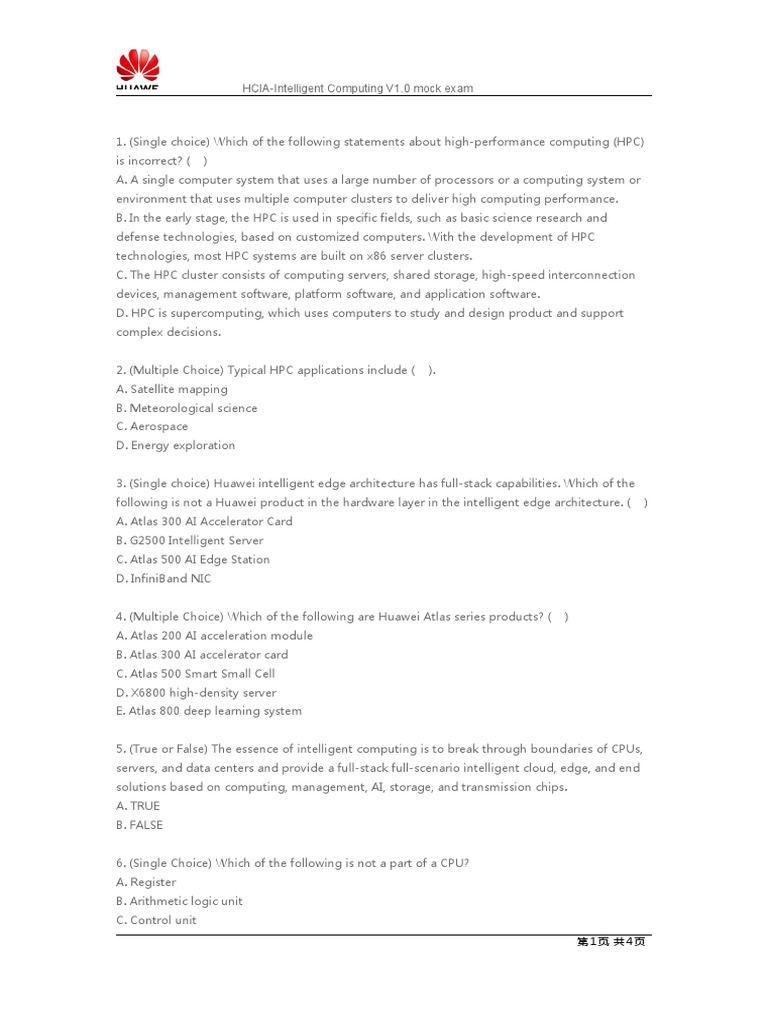 HUAWEI

HCIA-Intelligent Computing V1.0 mock exam

1. (Single choice) Which of the following statements about high-performance computing (HPC) is incorrect? ( )
A. A single computer system that uses a large number of processors or a computing system or environment that uses multiple computer clusters to deliver high computing performance.
B. In the early stage, the HPC is used in specific fields, such as basic science research and defense technologies, based on customized computers. With the development of HPC technologies, most HPC systems are built on x86 server clusters.
C. The HPC cluster consists of computing servers, shared storage, high-speed interconnection devices, management software, platform software, and application software.
D. HPC is supercomputing, which uses computers to study and design product and support complex decisions.

2. (Multiple Choice) Typical HPC applications include ( ).
A. Satellite mapping
B. Meteorological science
C. Aerospace
D. Energy exploration

3. (Single choice) Huawei intelligent edge architecture has full-stack capabilities. Which of the following is not a Huawei product in the hardware layer in the intelligent edge architecture. ( )
A. Atlas 300 AI Accelerator Card
B. G2500 Intelligent Server
C. Atlas 500 AI Edge Station
D. InfiniBand NIC

4. (Multiple Choice) Which of the following are Huawei Atlas series products? ( )
A. Atlas 200 AI acceleration module
B. Atlas 300 AI accelerator card
C. Atlas 500 Smart Small Cell
D. X6800 high-density server
E. Atlas 800 deep learning system

5. (True or False) The essence of intelligent computing is to break through boundaries of CPUs, servers, and data centers and provide a full-stack full-scenario intelligent cloud, edge, and end solutions based on computing, management, AI, storage, and transmission chips.
A. TRUE
B. FALSE

6. (Single Choice) Which of the following is not a part of a CPU?
A. Register
B. Arithmetic logic unit
C. Control unit

第1页 共4页